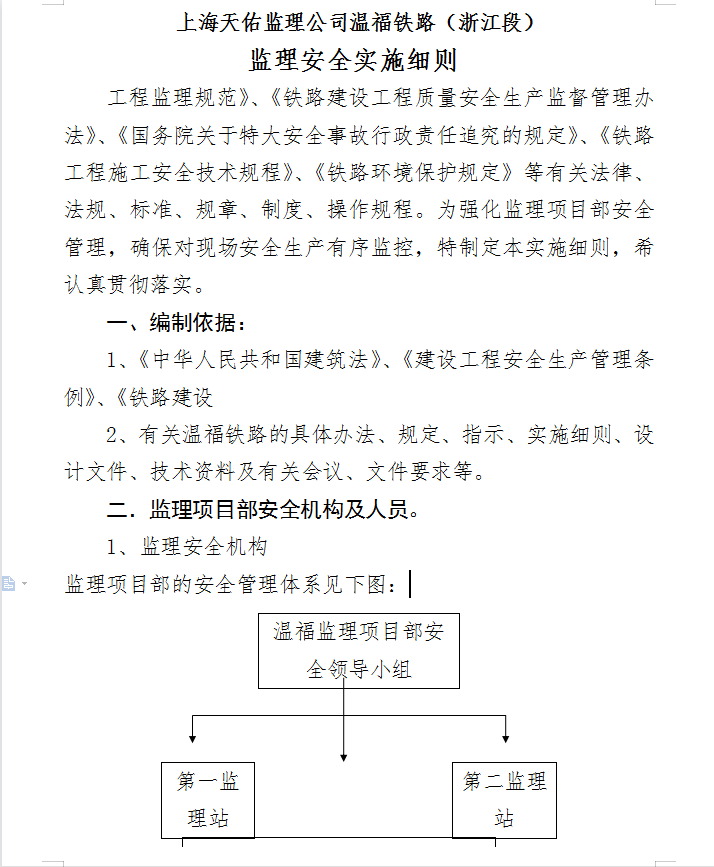 上海天佑监理公司温福铁路（浙江段）

监理安全实施细则

工程监理规范》、《铁路建设工程质量安全生产监督管理办法》、《国务院关于特大安全事故行政责任追究的规定》、《铁路工程施工安全技术规程》、《铁路环境保护规定》等有关法律、法规、标准、规章、制度、操作规程。为强化监理项目部安全管理，确保对现场安全生产有序监控，特制定本实施细则，希认真贯彻落实。

一、编制依据：

1、《中华人民共和国建筑法》、《建设工程安全生产管理条例》、《铁路建设

2、有关温福铁路的具体办法、规定、指示、实施细则、设计文件、技术资料及有关会议、文件要求等。

二．监理项目部安全机构及人员。

1、监理安全机构

监理项目部的安全管理体系见下图：

温福监理项目部安全领导小组

第一监理站

第二监理站